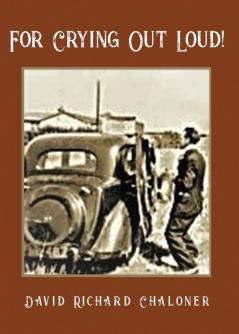 FOR CRYING OUT LOUD!

DAVID RICHARD CHALONER